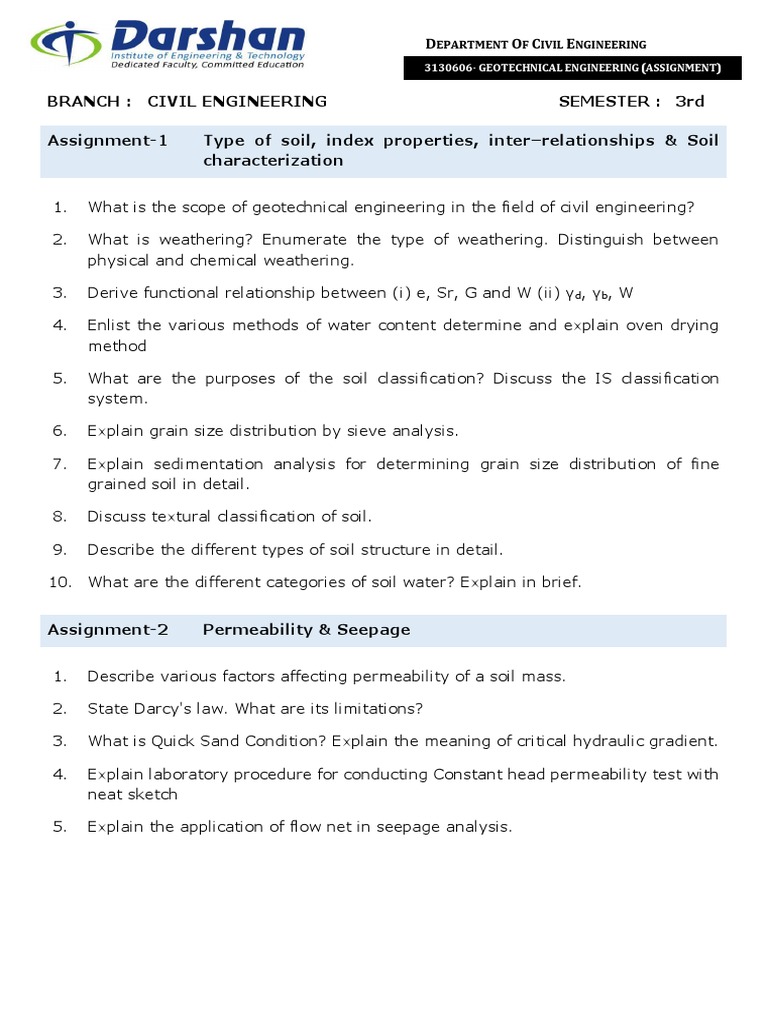 Darshan
Institute of Engineering & Technology
Dedicated Faculty, Committed Education

DEPARTMENT OF CIVIL ENGINEERING
3130606- GEOTECHNICAL ENGINEERING (ASSIGNMENT)

BRANCH : CIVIL ENGINEERING SEMESTER : 3rd

Assignment-1 Type of soil, index properties, inter–relationships & Soil characterization

1. What is the scope of geotechnical engineering in the field of civil engineering?
2. What is weathering? Enumerate the type of weathering. Distinguish between physical and chemical weathering.
3. Derive functional relationship between (i) e, Sr, G and W (ii) $\gamma_d$, $\gamma_b$, W
4. Enlist the various methods of water content determine and explain oven drying method
5. What are the purposes of the soil classification? Discuss the IS classification system.
6. Explain grain size distribution by sieve analysis.
7. Explain sedimentation analysis for determining grain size distribution of fine grained soil in detail.
8. Discuss textural classification of soil.
9. Describe the different types of soil structure in detail.
10. What are the different categories of soil water? Explain in brief.

Assignment-2 Permeability & Seepage

1. Describe various factors affecting permeability of a soil mass.
2. State Darcy's law. What are its limitations?
3. What is Quick Sand Condition? Explain the meaning of critical hydraulic gradient.
4. Explain laboratory procedure for conducting Constant head permeability test with neat sketch
5. Explain the application of flow net in seepage analysis.